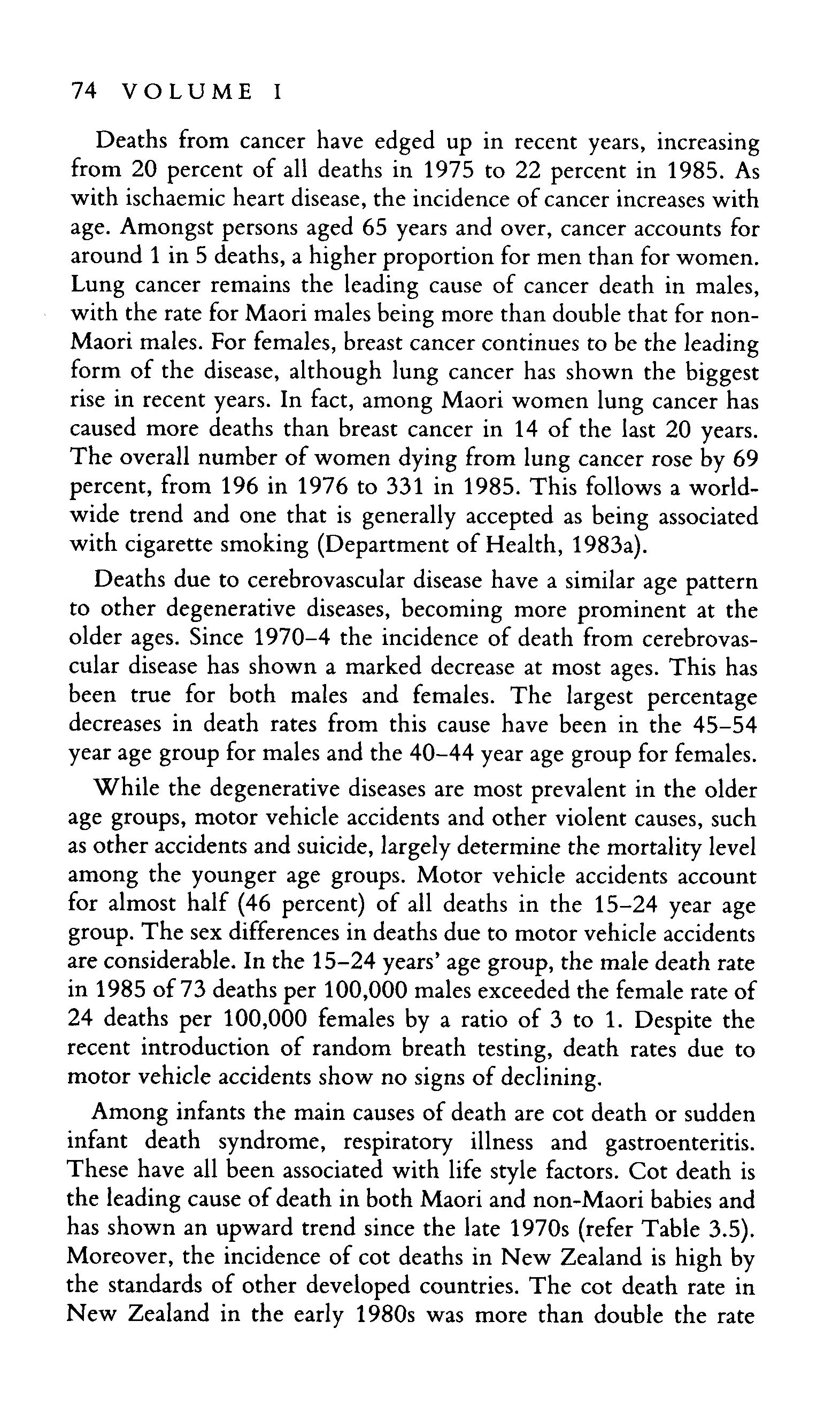 74 VOLUME I

Deaths from cancer have edged up in recent years, increasing from 20 percent of all deaths in 1975 to 22 percent in 1985. As with ischaemic heart disease, the incidence of cancer increases with age. Amongst persons aged 65 years and over, cancer accounts for around 1 in 5 deaths, a higher proportion for men than for women. Lung cancer remains the leading cause of cancer death in males, with the rate for Maori males being more than double that for non-Maori males. For females, breast cancer continues to be the leading form of the disease, although lung cancer has shown the biggest rise in recent years. In fact, among Maori women lung cancer has caused more deaths than breast cancer in 14 of the last 20 years. The overall number of women dying from lung cancer rose by 69 percent, from 196 in 1976 to 331 in 1985. This follows a worldwide trend and one that is generally accepted as being associated with cigarette smoking (Department of Health, 1983a).

Deaths due to cerebrovascular disease have a similar age pattern to other degenerative diseases, becoming more prominent at the older ages. Since 1970–4 the incidence of death from cerebrovascular disease has shown a marked decrease at most ages. This has been true for both males and females. The largest percentage decreases in death rates from this cause have been in the 45–54 year age group for males and the 40–44 year age group for females.

While the degenerative diseases are most prevalent in the older age groups, motor vehicle accidents and other violent causes, such as other accidents and suicide, largely determine the mortality level among the younger age groups. Motor vehicle accidents account for almost half (46 percent) of all deaths in the 15–24 year age group. The sex differences in deaths due to motor vehicle accidents are considerable. In the 15–24 years' age group, the male death rate in 1985 of 73 deaths per 100,000 males exceeded the female rate of 24 deaths per 100,000 females by a ratio of 3 to 1. Despite the recent introduction of random breath testing, death rates due to motor vehicle accidents show no signs of declining.

Among infants the main causes of death are cot death or sudden infant death syndrome, respiratory illness and gastroenteritis. These have all been associated with life style factors. Cot death is the leading cause of death in both Maori and non-Maori babies and has shown an upward trend since the late 1970s (refer Table 3.5). Moreover, the incidence of cot deaths in New Zealand is high by the standards of other developed countries. The cot death rate in New Zealand in the early 1980s was more than double the rate